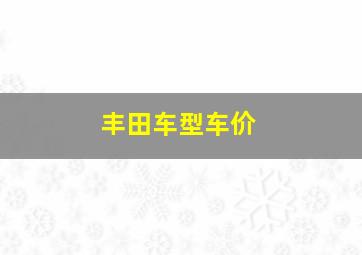 丰田车型车价